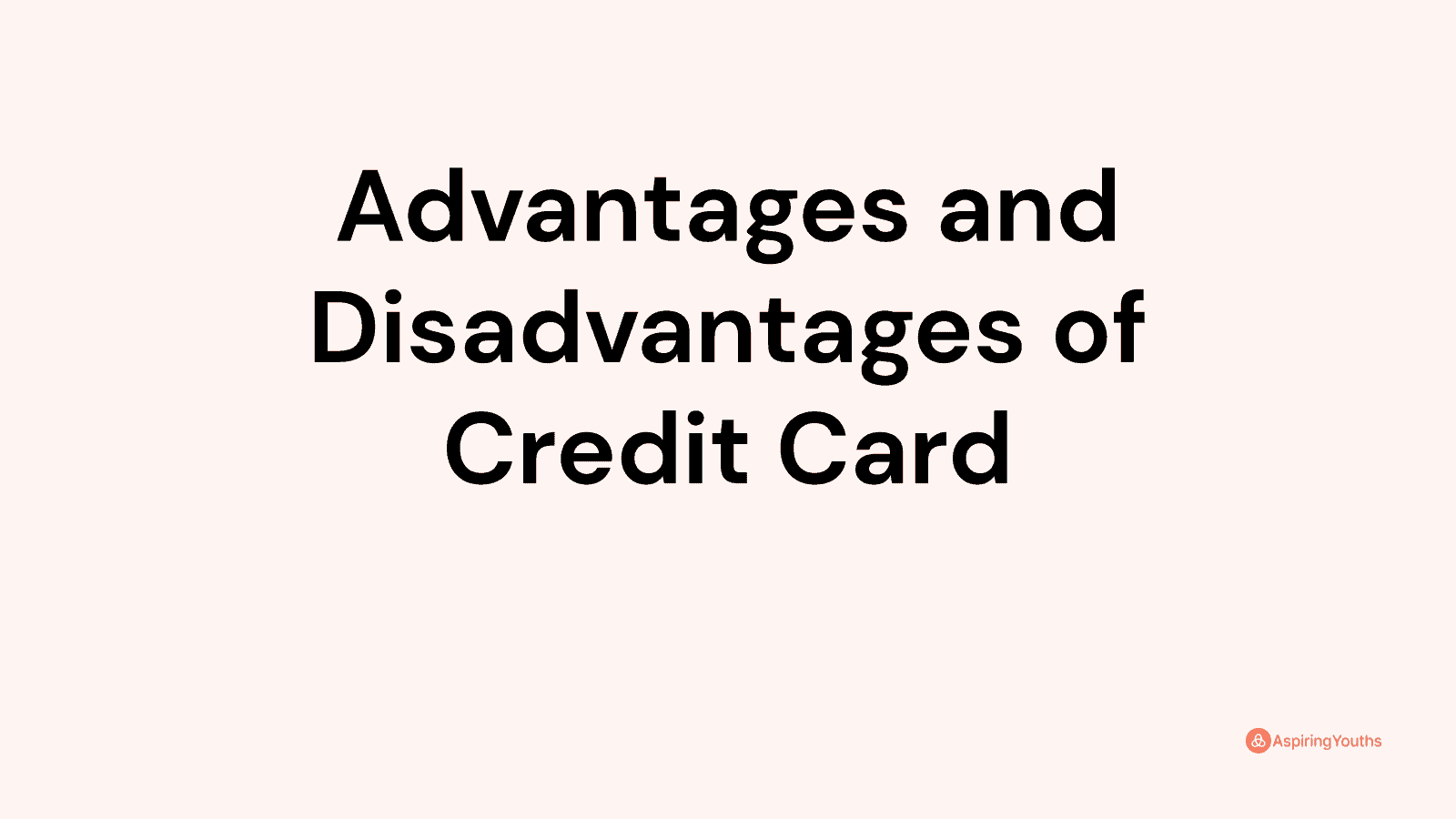 Advantages and Disadvantages of Credit Card

AspiringYouths